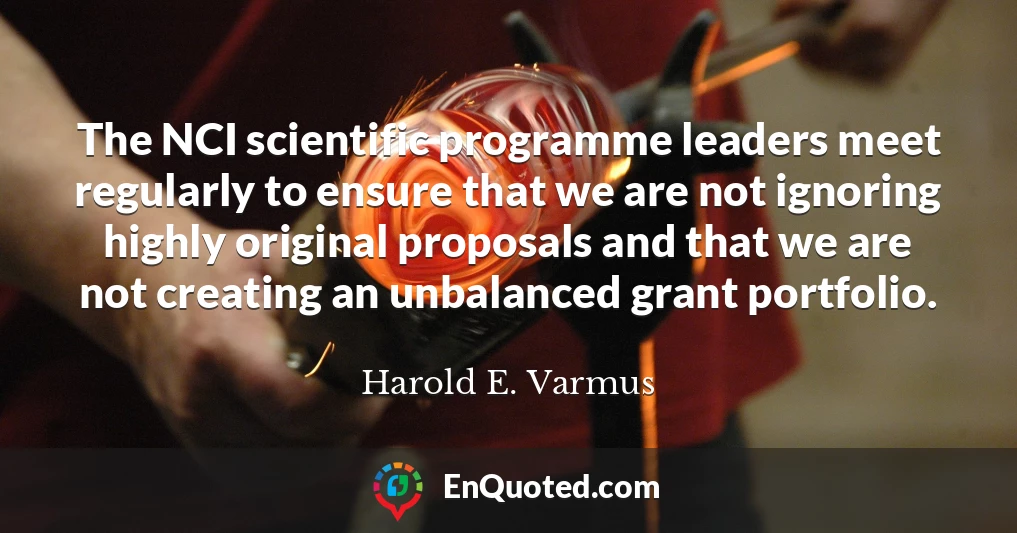 The NCI scientific programme leaders meet regularly to ensure that we are not ignoring highly original proposals and that we are not creating an unbalanced grant portfolio.

Harold E. Varmus

EnQuoted.com